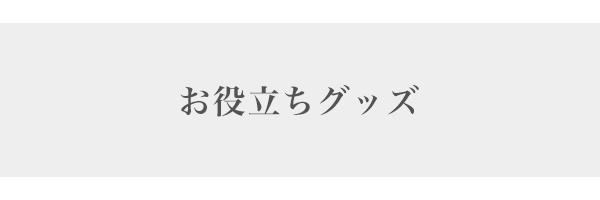 お役立ちグッズ